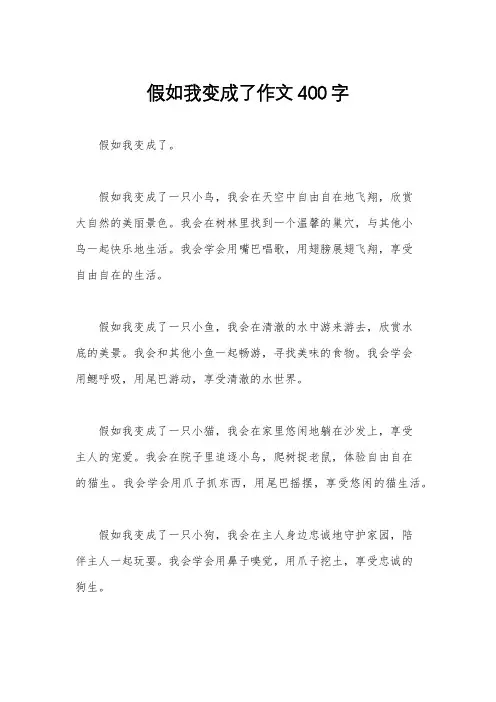 假如我变成了作文400字

假如我变成了。

假如我变成了一只小鸟，我会在天空中自由自在地飞翔，欣赏大自然的美丽景色。我会在树林里找到一个温馨的巢穴，与其他小鸟一起快乐地生活。我会学会用嘴巴唱歌，用翅膀展翅飞翔，享受自由自在的生活。

假如我变成了一只小鱼，我会在清澈的水中游来游去，欣赏水底的美景。我会和其他小鱼一起畅游，寻找美味的食物。我会学会用鳃呼吸，用尾巴游动，享受清澈的水世界。

假如我变成了一只小猫，我会在家里悠闲地躺在沙发上，享受主人的宠爱。我会在院子里追逐小鸟，爬树捉老鼠，体验自由自在的猫生。我会学会用爪子抓东西，用尾巴摇摆，享受悠闲的猫生活。

假如我变成了一只小狗，我会在主人身边忠诚地守护家园，陪伴主人一起玩耍。我会学会用鼻子嗅觉，用爪子挖土，享受忠诚的狗生。